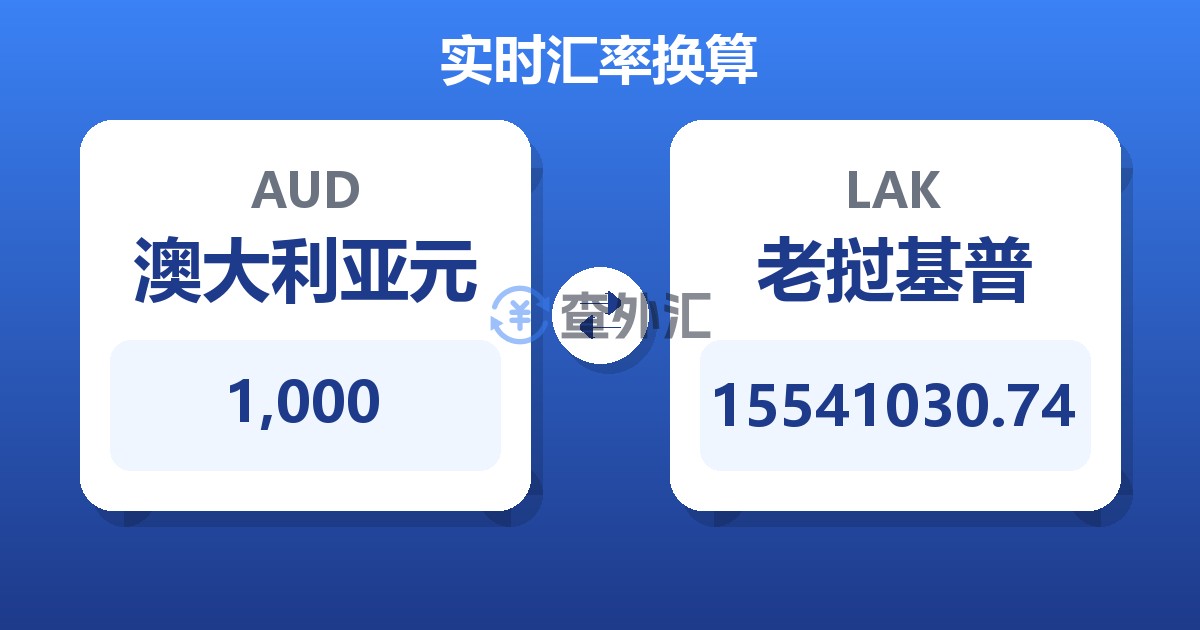 实时汇率换算

AUD
澳大利亚元
1,000

查外汇

LAK
老挝基普
15541030.74